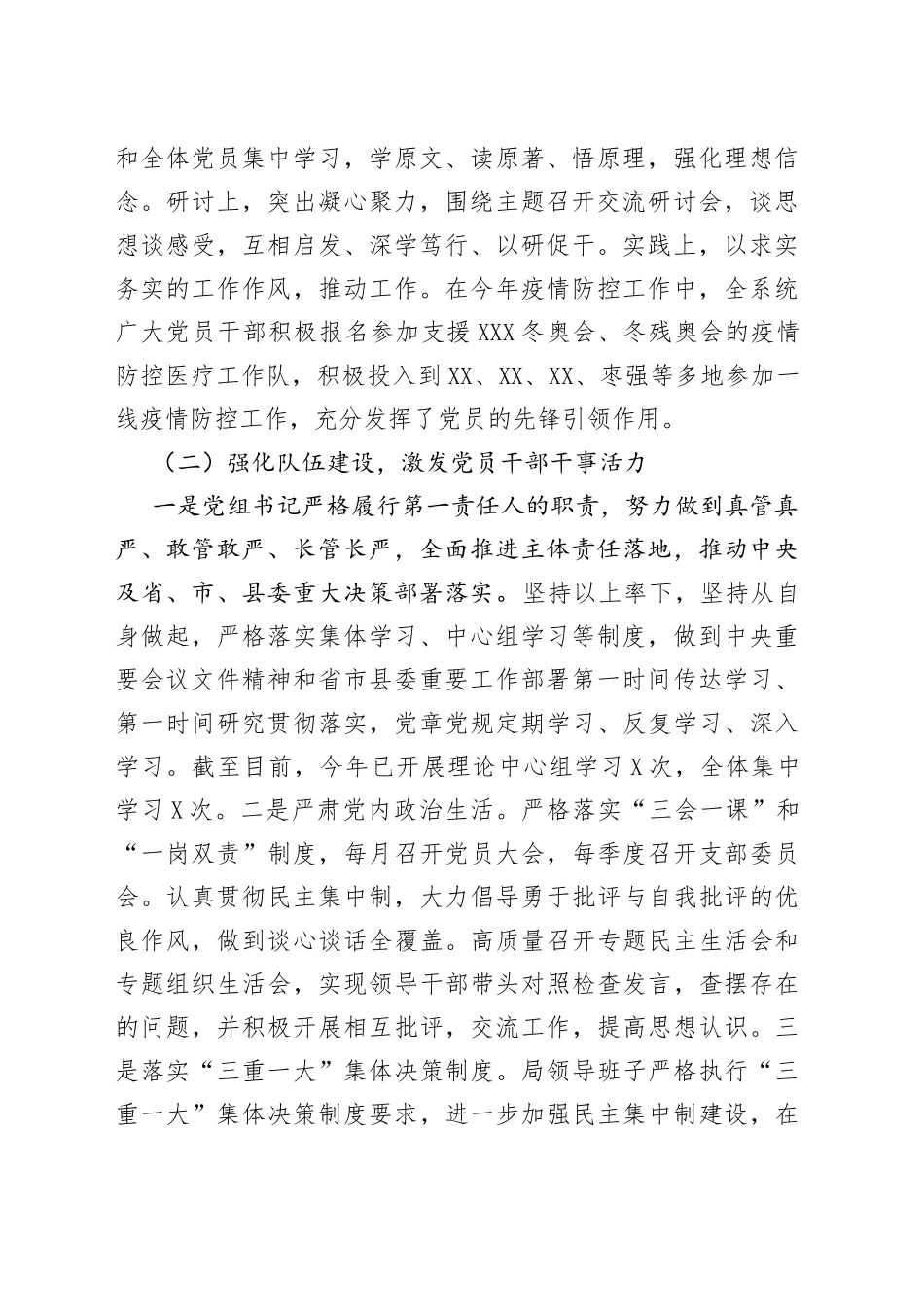 和全体党员集中学习，学原文、读原著、悟原理，强化理想信念。研讨上，突出凝心聚力，围绕主题召开交流研讨会，谈思想谈感受，互相启发、深学笃行、以研促干。实践上，以求实务实的工作作风，推动工作。在今年疫情防控工作中，全系统广大党员干部积极报名参加支援XXX冬奥会、冬残奥会的疫情防控医疗工作队，积极投入到XX、XX、XX、枣强等多地参加一线疫情防控工作，充分发挥了党员的先锋引领作用。

（二）强化队伍建设，激发党员干部干事活力

一是党组书记严格履行第一责任人的职责，努力做到真管真严、敢管敢严、长管长严，全面推进主体责任落地，推动中央及省、市、县委重大决策部署落实。坚持以上率下，坚持从自身做起，严格落实集体学习、中心组学习等制度，做到中央重要会议文件精神和省市县委重要工作部署第一时间传达学习、第一时间研究贯彻落实，党章党规定期学习、反复学习、深入学习。截至目前，今年已开展理论中心组学习X次，全体集中学习X次。二是严肃党内政治生活。严格落实“三会一课”和“一岗双责”制度，每月召开党员大会，每季度召开支部委员会。认真贯彻民主集中制，大力倡导勇于批评与自我批评的优良作风，做到谈心谈话全覆盖。高质量召开专题民主生活会和专题组织生活会，实现领导干部带头对照检查发言，查摆存在的问题，并积极开展相互批评，交流工作，提高思想认识。三是落实“三重一大”集体决策制度。局领导班子严格执行“三重一大”集体决策制度要求，进一步加强民主集中制建设，在